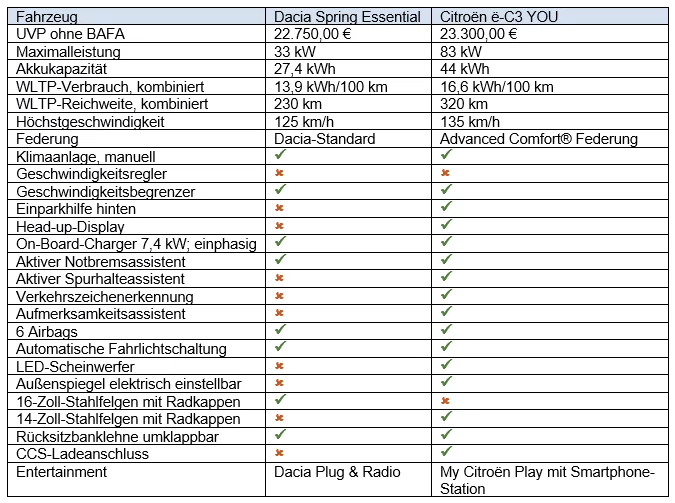 | Fahrzeug | Dacia Spring Essential | Citroën ë-C3 YOU |
|---|---|---|
| UVP ohne BAFA | 22.750,00 € | 23.300,00 € |
| Maximalleistung | 33 kW | 83 kW |
| Akkukapazität | 27,4 kWh | 44 kWh |
| WLTP-Verbrauch, kombiniert | 13,9 kWh/100 km | 16,6 kWh/100 km |
| WLTP-Reichweite, kombiniert | 230 km | 320 km |
| Höchstgeschwindigkeit | 125 km/h | 135 km/h |
| Federung | Dacia-Standard | Advanced Comfort® Federung |
| Klimaanlage, manuell | ✓ | ✓ |
| Geschwindigkeitsregler | ✗ | ✗ |
| Geschwindigkeitsbegrenzer | ✓ | ✓ |
| Einparkhilfe hinten | ✗ | ✓ |
| Head-up-Display | ✗ | ✓ |
| On-Board-Charger 7,4 kW; einphasig | ✓ | ✓ |
| Aktiver Notbremsassistent | ✓ | ✓ |
| Aktiver Spurhalteassistent | ✗ | ✓ |
| Verkehrszeichenerkennung | ✗ | ✓ |
| Aufmerksamkeitsassistent | ✗ | ✓ |
| 6 Airbags | ✓ | ✓ |
| Automatische Fahrlichtschaltung | ✓ | ✓ |
| LED-Scheinwerfer | ✗ | ✓ |
| Außenspiegel elektrisch einstellbar | ✗ | ✓ |
| 16-Zoll-Stahlfelgen mit Radkappen | ✓ | ✗ |
| 14-Zoll-Stahlfelgen mit Radkappen | ✗ | ✓ |
| Rücksitzbanklehne umklappbar | ✓ | ✓ |
| CCS-Ladeanschluss | ✗ | ✓ |
| Entertainment | Dacia Plug & Radio | My Citroën Play mit Smartphone-Station |